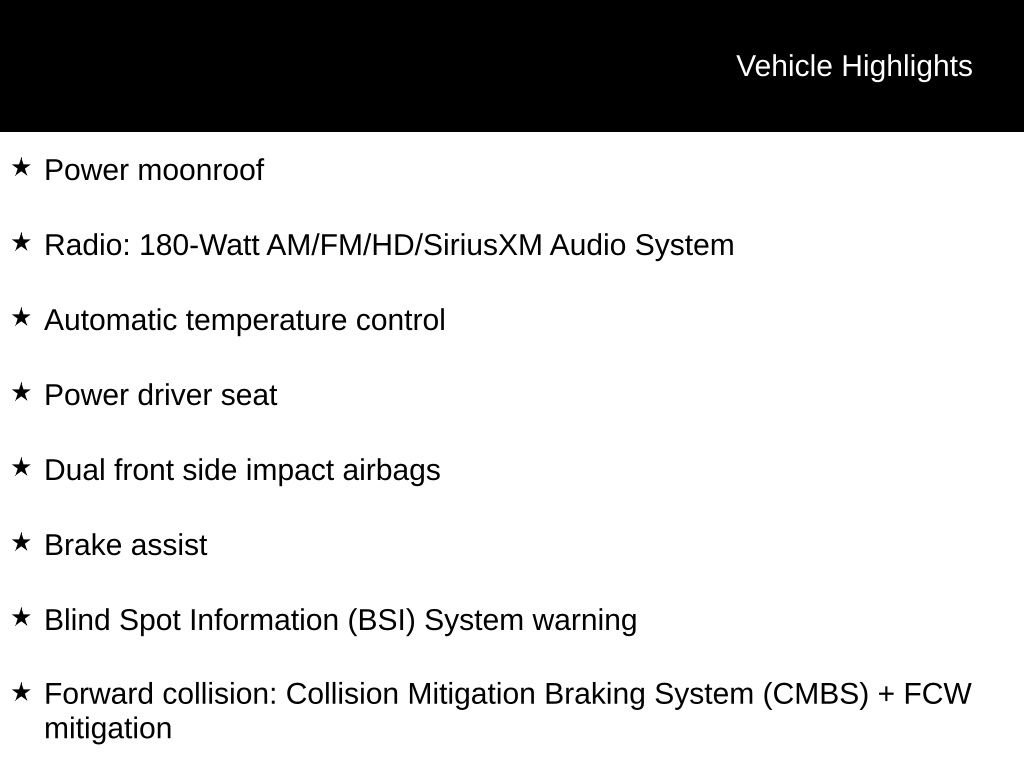 Vehicle Highlights

★ Power moonroof

★ Radio: 180-Watt AM/FM/HD/SiriusXM Audio System

★ Automatic temperature control

★ Power driver seat

★ Dual front side impact airbags

★ Brake assist

★ Blind Spot Information (BSI) System warning

★ Forward collision: Collision Mitigation Braking System (CMBS) + FCW mitigation